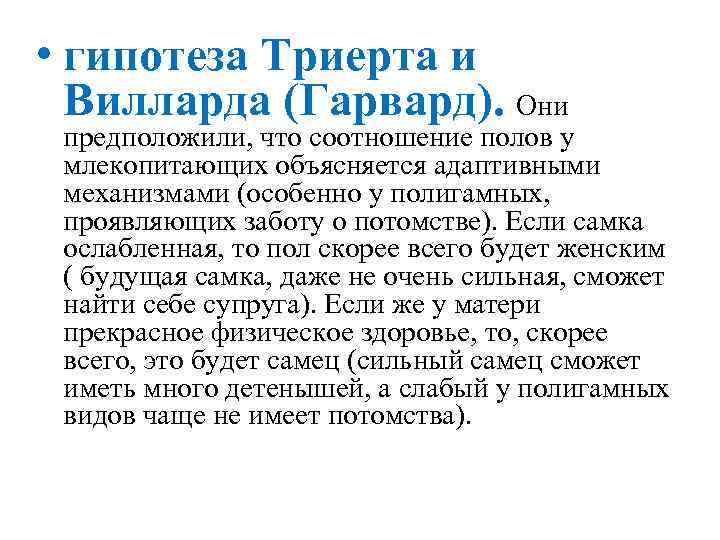 • гипотеза Триерта и Вилларда (Гарвард). Они предположили, что соотношение полов у млекопитающих объясняется адаптивными механизмами (особенно у полигамных, проявляющих заботу о потомстве). Если самка ослабленная, то пол скорее всего будет женским ( будущая самка, даже не очень сильная, сможет найти себе супруга). Если же у матери прекрасное физическое здоровье, то, скорее всего, это будет самец (сильный самец сможет иметь много детенышей, а слабый у полигамных видов чаще не имеет потомства).